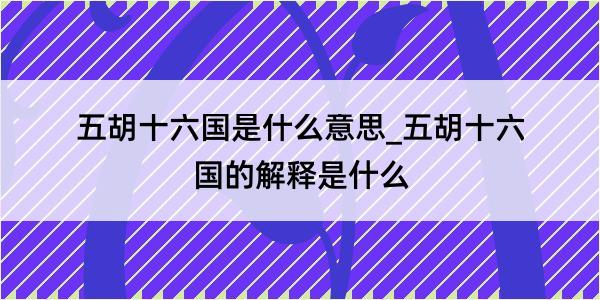 五胡十六国是什么意思_五胡十六国的解释是什么